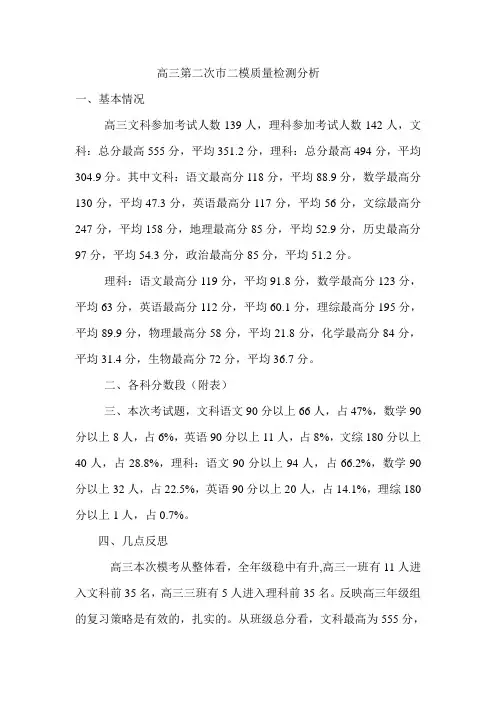 高三第二次市二模质量检测分析

一、基本情况

高三文科参加考试人数 139 人，理科参加考试人数 142 人，文科：总分最高 555 分，平均 351.2 分，理科：总分最高 494 分，平均 304.9 分。其中文科：语文最高分 118 分，平均 88.9 分，数学最高分 130 分，平均 47.3 分，英语最高分 117 分，平均 56 分，文综最高分 247 分，平均 158 分，地理最高分 85 分，平均 52.9 分，历史最高分 97 分，平均 54.3 分，政治最高分 85 分，平均 51.2 分。

理科：语文最高分 119 分，平均 91.8 分，数学最高分 123 分，平均 63 分，英语最高分 112 分，平均 60.1 分，理综最高分 195 分，平均 89.9 分，物理最高分 58 分，平均 21.8 分，化学最高分 84 分，平均 31.4 分，生物最高分 72 分，平均 36.7 分。

二、各科分数段（附表）

三、本次考试题，文科语文 90 分以上 66 人，占 47%，数学 90 分以上 8 人，占 6%，英语 90 分以上 11 人，占 8%，文综 180 分以上 40 人，占 28.8%，理科：语文 90 分以上 94 人，占 66.2%，数学 90 分以上 32 人，占 22.5%，英语 90 分以上 20 人，占 14.1%，理综 180 分以上 1 人，占 0.7%。

四、几点反思

高三本次模考从整体看，全年级稳中有升,高三一班有 11 人进入文科前 35 名，高三三班有 5 人进入理科前 35 名。反映高三年级组的复习策略是有效的，扎实的。从班级总分看，文科最高为 555 分，